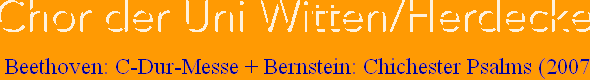 Chor der Uni Witten/Herdecke

Beethoven: C-Dur-Messe + Bernstein: Chichester Psalms (2007